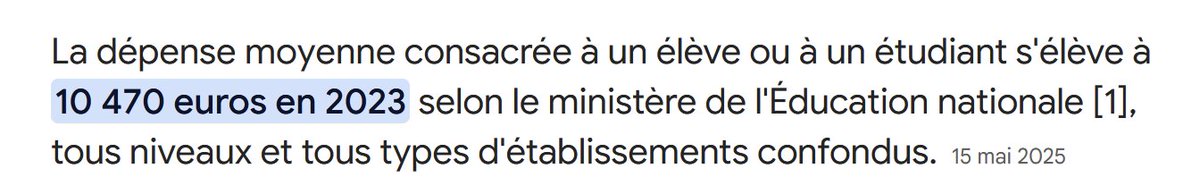 La dépense moyenne consacrée à un élève ou à un étudiant s'élève à 10 470 euros en 2023 selon le ministère de l'Éducation nationale [1], tous niveaux et tous types d'établissements confondus. 15 mai 2025